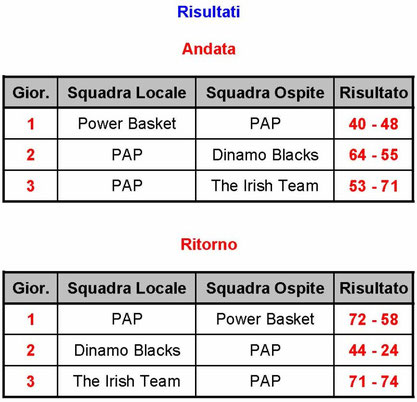 Risultati

Andata

| Gior. | Squadra Locale | Squadra Ospite | Risultato |
|---|---|---|---|
| 1 | Power Basket | PAP | 40 - 48 |
| 2 | PAP | Dinamo Blacks | 64 - 55 |
| 3 | PAP | The Irish Team | 53 - 71 |

Ritorno

| Gior. | Squadra Locale | Squadra Ospite | Risultato |
|---|---|---|---|
| 1 | PAP | Power Basket | 72 - 58 |
| 2 | Dinamo Blacks | PAP | 44 - 24 |
| 3 | The Irish Team | PAP | 71 - 74 |